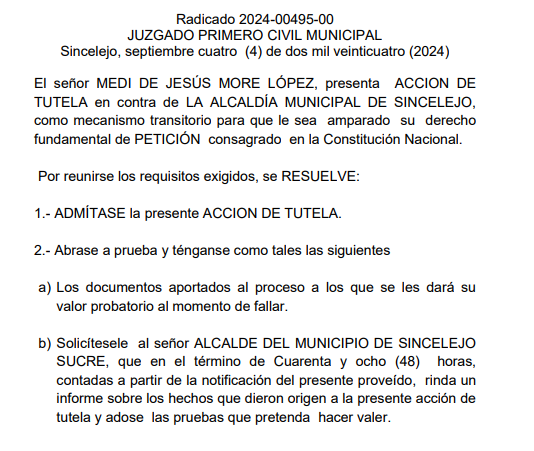 Radicado 2024-00495-00
JUZGADO PRIMERO CIVIL MUNICIPAL
Sincelejo, septiembre cuatro (4) de dos mil veinticuatro (2024)

El señor MEDI DE JESÚS MORE LÓPEZ, presenta ACCION DE TUTELA en contra de LA ALCALDÍA MUNICIPAL DE SINCELEJO, como mecanismo transitorio para que le sea amparado su derecho fundamental de PETICIÓN consagrado en la Constitución Nacional.

Por reunirse los requisitos exigidos, se RESUELVE:

1.- ADMÍTASE la presente ACCION DE TUTELA.

2.- Abrase a prueba y ténganse como tales las siguientes

a) Los documentos aportados al proceso a los que se les dará su valor probatorio al momento de fallar.

b) Solicítesele al señor ALCALDE DEL MUNICIPIO DE SINCELEJO SUCRE, que en el término de Cuarenta y ocho (48) horas, contadas a partir de la notificación del presente proveído, rinda un informe sobre los hechos que dieron origen a la presente acción de tutela y adose las pruebas que pretenda hacer valer.